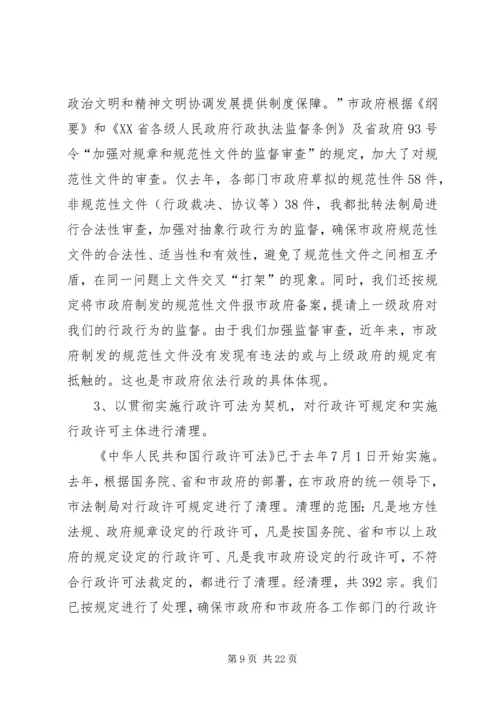 政治文明和精神文明协调发展提供制度保障。”市政府根据《纲要》和《XX省各级人民政府行政执法监督条例》及省政府93号令“加强对规章和规范性文件的监督审查”的规定，加大了对规范性文件的审查。仅去年，各部门市政府草拟的规范性件58件，非规范性文件（行政裁决、协议等）38件，我都批转法制局进行合法性审查，加强对抽象行政行为的监督，确保市政府规范性文件的合法性、适当性和有效性，避免了规范性文件之间相互矛盾，在同一问题上文件交叉“打架”的现象。同时，我们还按规定将市政府制发的规范性文件报市政府备案，提请上一级政府对我们的行政行为的监督。由于我们加强监督审查，近年来，市政府制发的规范性文件没有发现有违法的或与上级政府的规定有抵触的。这也是市政府依法行政的具体体现。

3、以贯彻实施行政许可法为契机，对行政许可规定和实施行政许可主体进行清理。

《中华人民共和国行政许可法》已于去年7月1日开始实施。去年，根据国务院、省和市政府的部署，在市政府的统一领导下，市法制局对行政许可规定进行了清理。清理的范围：凡是地方性法规、政府规章设定的行政许可，凡是按国务院、省和市以上政府的规定设定的行政许可、凡是我市政府设定的行政许可，不符合行政许可法裁定的，都进行了清理。经清理，共392宗。我们已按规定进行了处理，确保市政府和市政府各工作部门的行政许

第9页 共22页